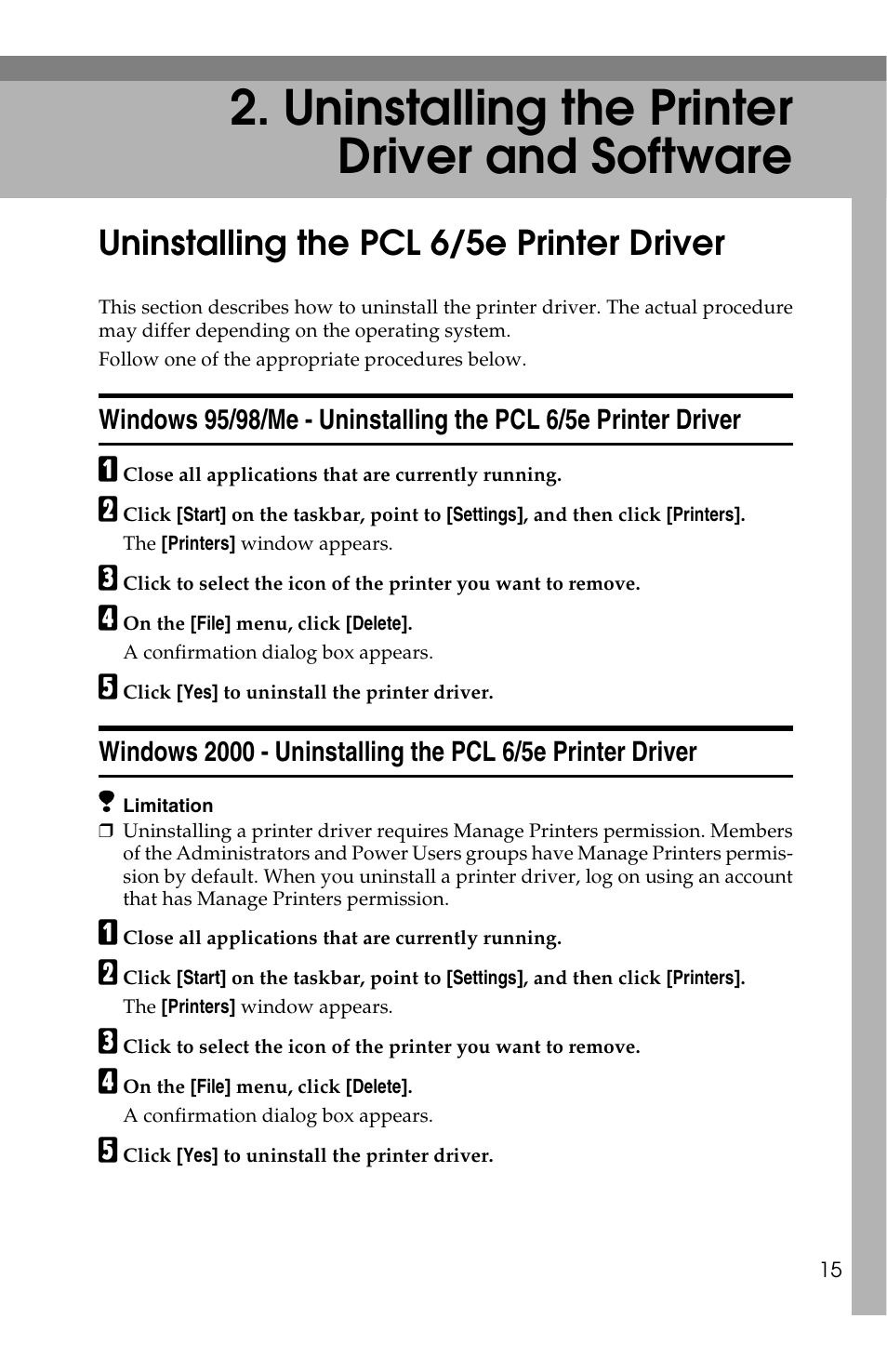 2. Uninstalling the Printer Driver and Software

Uninstalling the PCL 6/5e Printer Driver

This section describes how to uninstall the printer driver. The actual procedure may differ depending on the operating system.

Follow one of the appropriate procedures below.

Windows 95/98/Me - Uninstalling the PCL 6/5e Printer Driver

1 Close all applications that are currently running.

2 Click [Start] on the taskbar, point to [Settings], and then click [Printers].

The [Printers] window appears.

3 Click to select the icon of the printer you want to remove.

4 On the [File] menu, click [Delete].

A confirmation dialog box appears.

5 Click [Yes] to uninstall the printer driver.

Windows 2000 - Uninstalling the PCL 6/5e Printer Driver

Limitation

❒ Uninstalling a printer driver requires Manage Printers permission. Members of the Administrators and Power Users groups have Manage Printers permission by default. When you uninstall a printer driver, log on using an account that has Manage Printers permission.

1 Close all applications that are currently running.

2 Click [Start] on the taskbar, point to [Settings], and then click [Printers].

The [Printers] window appears.

3 Click to select the icon of the printer you want to remove.

4 On the [File] menu, click [Delete].

A confirmation dialog box appears.

5 Click [Yes] to uninstall the printer driver.

15